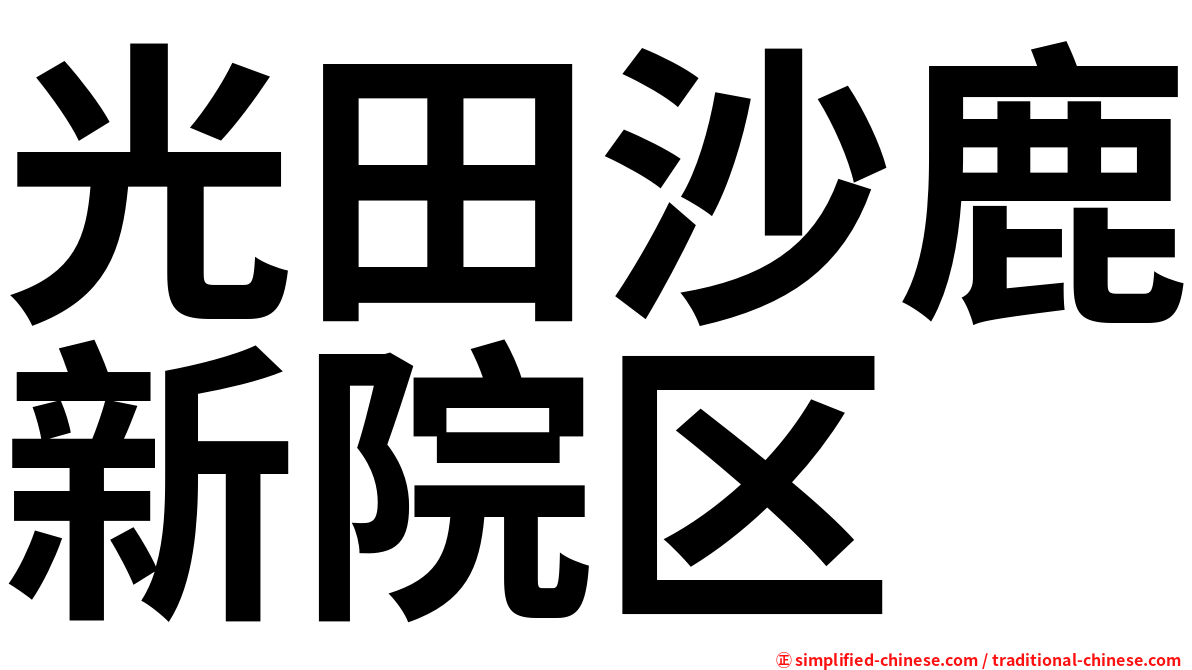 光田沙鹿
新院区

㊣ simplified-chinese.com / traditional-chinese.com